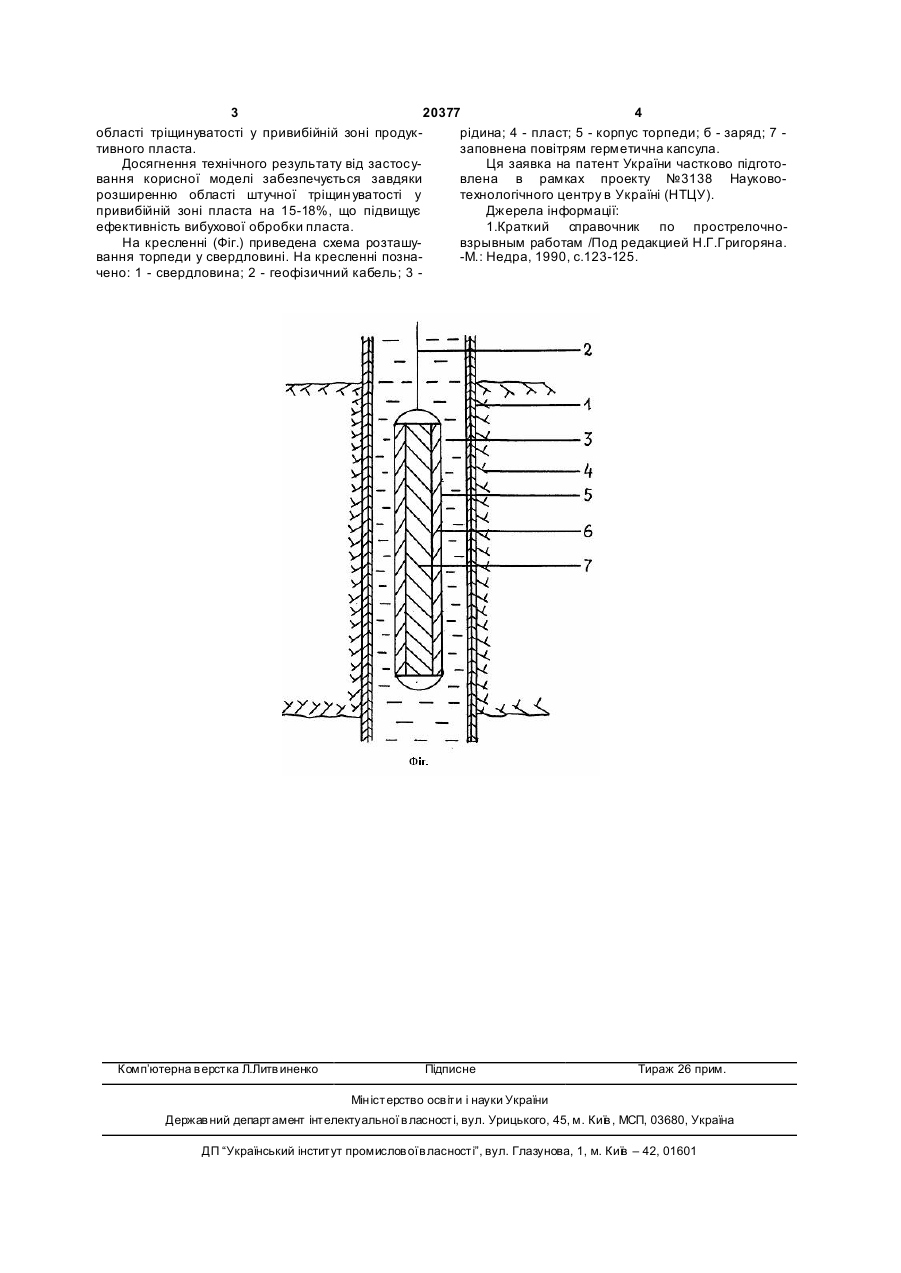 3 20377 4

області тріщинуватості у привибійній зоні продуктивного пласта.

Досягнення технічного результату від застосування корисної моделі забезпечується завдяки розширенню області штучної тріщинуватості у привибійній зоні пласта на 15-18%, що підвищує ефективність вибухової обробки пласта.

На кресленні (Фіг.) приведена схема розташування торпеди у свердловині. На кресленні позначено: 1 - свердловина; 2 - геофізичний кабель; 3 - рідина; 4 - пласт; 5 - корпус торпеди; б - заряд; 7 - заповнена повітрям герметична капсула.

Ця заявка на патент України частково підготовлена в рамках проекту №3138 Науково-технологічного центру в Україні (НТЦУ).

Джерела інформації:

1.Краткий справочник по прострелочно-взрывным работам /Под редакцией Н.Г.Григоряна. -М.: Недра, 1990, с.123-125.

2
1
3
4
5
6
7

Фіг.

Комп'ютерна верстка Л.Литвиненко Підписне Тираж 26 прим.

Міністерство освіти і науки України

Державний департамент інтелектуальної власності, вул. Урицького, 45, м. Київ, МСП, 03680, Україна

ДП "Український інститут промислової власності", вул. Глазунова, 1, м. Київ – 42, 01601